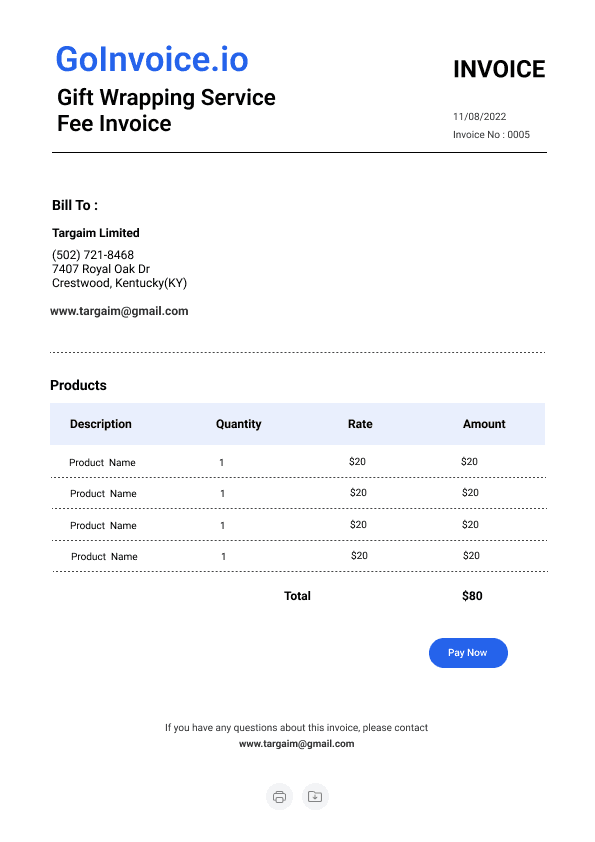 GoInvoice.io

Gift Wrapping Service Fee Invoice

INVOICE

11/08/2022

Invoice No : 0005

Bill To :

Targaim Limited

(502) 721-8468
7407 Royal Oak Dr
Crestwood, Kentucky(KY)

www.targaim@gmail.com

Products

| Description | Quantity | Rate | Amount |
|---|---|---|---|
| Product Name | 1 | $20 | $20 |
| Product Name | 1 | $20 | $20 |
| Product Name | 1 | $20 | $20 |
| Product Name | 1 | $20 | $20 |
| | Total | | $80 |

Pay Now

If you have any questions about this invoice, please contact
www.targaim@gmail.com